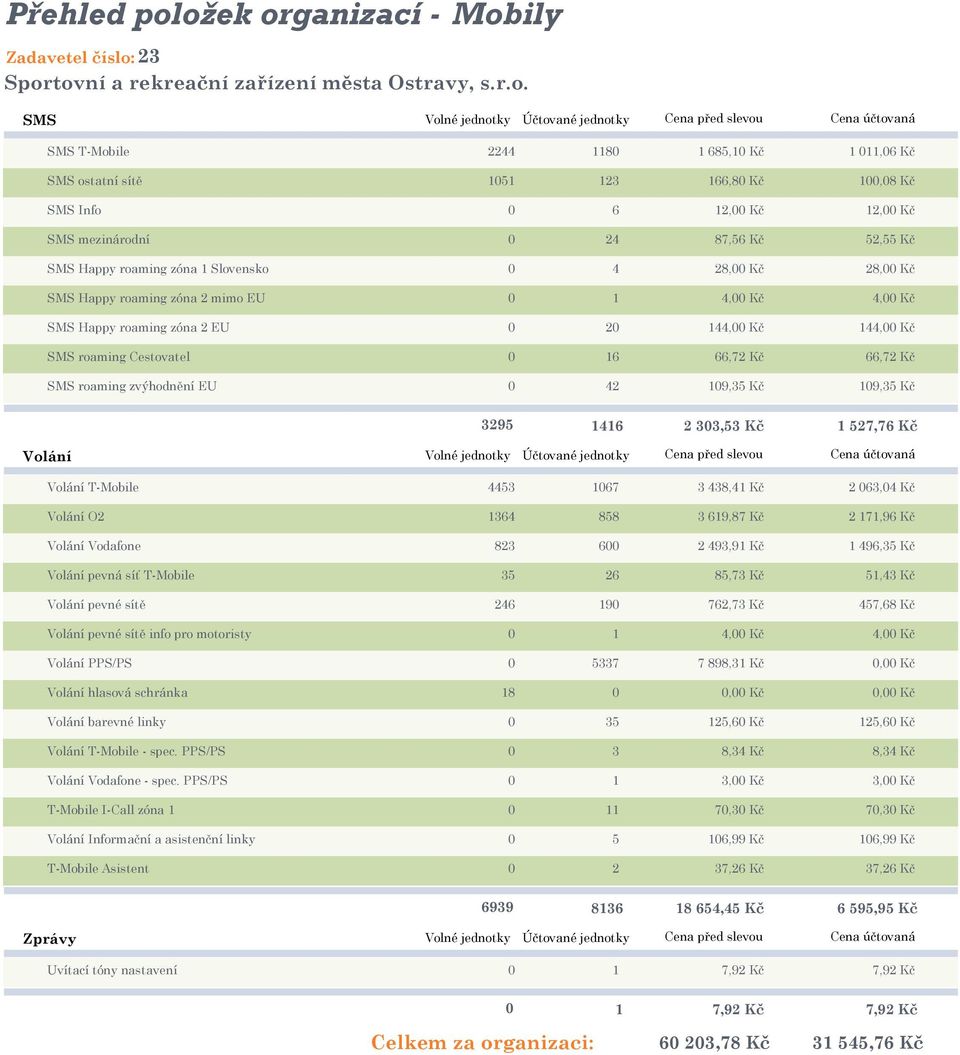 Přehled položek organizací - Mobily

Zadavetel číslo: 23
Sportovní a rekreační zařízení města Ostravy, s.r.o.

| SMS | Volné jednotky | Účtované jednotky | Cena před slevou | Cena účtovaná |
|---|---|---|---|---|
| SMS T-Mobile | 2244 | 1180 | 1 685,10 Kč | 1 011,06 Kč |
| SMS ostatní sítě | 1051 | 123 | 166,80 Kč | 100,08 Kč |
| SMS Info | 0 | 6 | 12,00 Kč | 12,00 Kč |
| SMS mezinárodní | 0 | 24 | 87,56 Kč | 52,55 Kč |
| SMS Happy roaming zóna 1 Slovensko | 0 | 4 | 28,00 Kč | 28,00 Kč |
| SMS Happy roaming zóna 2 mimo EU | 0 | 1 | 4,00 Kč | 4,00 Kč |
| SMS Happy roaming zóna 2 EU | 0 | 20 | 144,00 Kč | 144,00 Kč |
| SMS roaming Cestovatel | 0 | 16 | 66,72 Kč | 66,72 Kč |
| SMS roaming zvýhodnění EU | 0 | 42 | 109,35 Kč | 109,35 Kč |
| | 3295 | 1416 | 2 303,53 Kč | 1 527,76 Kč |

| Volání | Volné jednotky | Účtované jednotky | Cena před slevou | Cena účtovaná |
|---|---|---|---|---|
| Volání T-Mobile | 4453 | 1067 | 3 438,41 Kč | 2 063,04 Kč |
| Volání O2 | 1364 | 858 | 3 619,87 Kč | 2 171,96 Kč |
| Volání Vodafone | 823 | 600 | 2 493,91 Kč | 1 496,35 Kč |
| Volání pevná síť T-Mobile | 35 | 26 | 85,73 Kč | 51,43 Kč |
| Volání pevné sítě | 246 | 190 | 762,73 Kč | 457,68 Kč |
| Volání pevné sítě info pro motoristy | 0 | 1 | 4,00 Kč | 4,00 Kč |
| Volání PPS/PS | 0 | 5337 | 7 898,31 Kč | 0,00 Kč |
| Volání hlasová schránka | 18 | 0 | 0,00 Kč | 0,00 Kč |
| Volání barevné linky | 0 | 35 | 125,60 Kč | 125,60 Kč |
| Volání T-Mobile - spec. PPS/PS | 0 | 3 | 8,34 Kč | 8,34 Kč |
| Volání Vodafone - spec. PPS/PS | 0 | 1 | 3,00 Kč | 3,00 Kč |
| T-Mobile I-Call zóna 1 | 0 | 11 | 70,30 Kč | 70,30 Kč |
| Volání Informační a asistenční linky | 0 | 5 | 106,99 Kč | 106,99 Kč |
| T-Mobile Asistent | 0 | 2 | 37,26 Kč | 37,26 Kč |
| | 6939 | 8136 | 18 654,45 Kč | 6 595,95 Kč |

| Zprávy | Volné jednotky | Účtované jednotky | Cena před slevou | Cena účtovaná |
|---|---|---|---|---|
| Uvítací tóny nastavení | 0 | 1 | 7,92 Kč | 7,92 Kč |
| | 0 | 1 | 7,92 Kč | 7,92 Kč |

Celkem za organizaci: 60 203,78 Kč 31 545,76 Kč